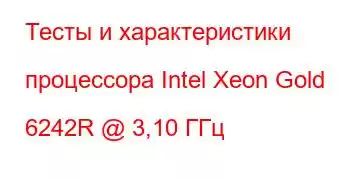 Тесты и характеристики процессора Intel Xeon Gold 6242R @ 3,10 ГГц